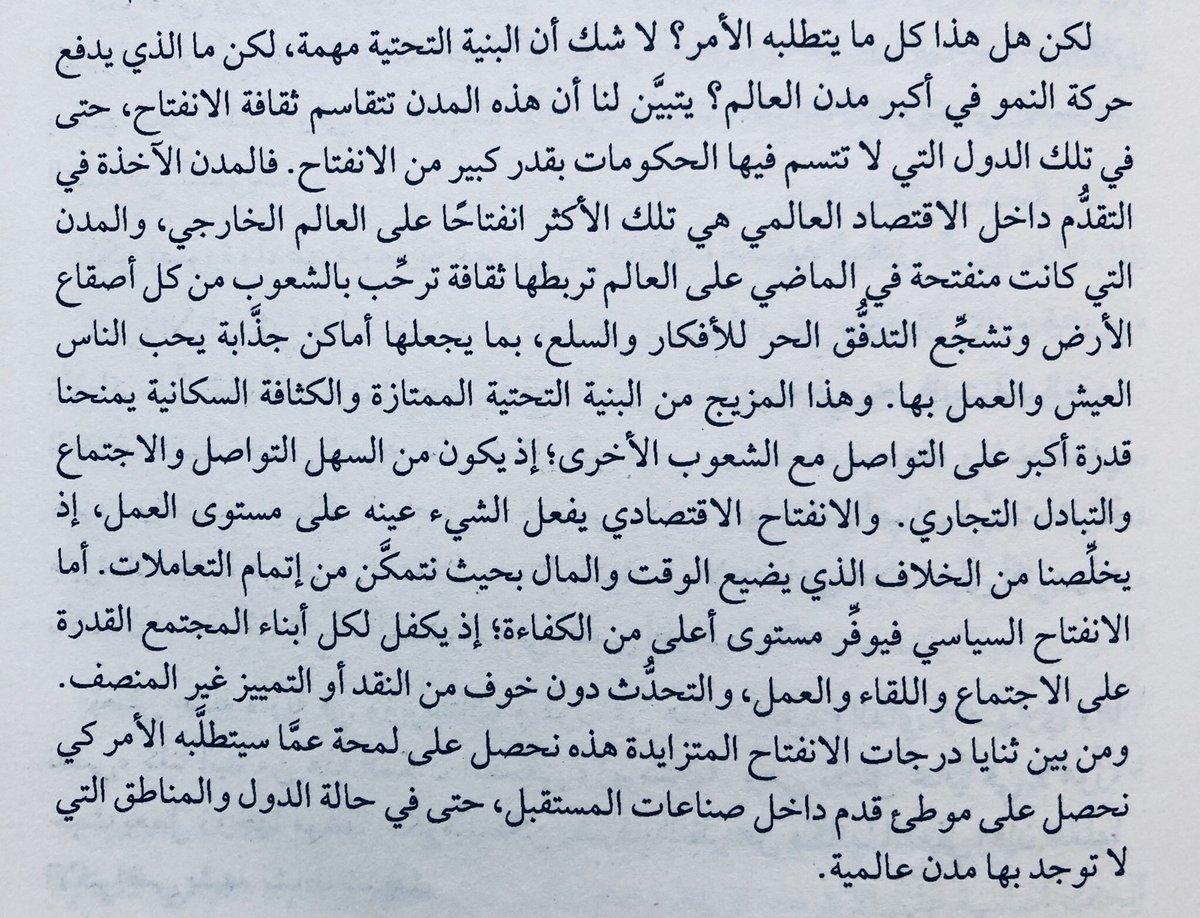 لكن هل هذا كل ما يتطلبه الأمر؟ لا شك أن البنية التحتية مهمة، لكن ما الذي يدفع حركة النمو في أكبر مدن العالم؟ يتبيَّن لنا أن هذه المدن تتقاسم ثقافة الانفتاح، حتى في تلك الدول التي لا تتسم فيها الحكومات بقدر كبير من الانفتاح. فالمدن الآخذة في التقدُّم داخل الاقتصاد العالمي هي تلك الأكثر انفتاحًا على العالم الخارجي، والمدن التي كانت منفتحة في الماضي على العالم تربطها ثقافة ترحِّب بالشعوب من كل أصقاع الأرض وتشجِّع التدفُّق الحر للأفكار والسلع، بما يجعلها أماكن جذَّابة يحب الناس العيش والعمل بها. وهذا المزيج من البنية التحتية الممتازة والكثافة السكانية يمنحنا قدرة أكبر على التواصل مع الشعوب الأخرى؛ إذ يكون من السهل التواصل والاجتماع والتبادل التجاري. والانفتاح الاقتصادي يفعل الشيء عينه على مستوى العمل، إذ يخلِّصنا من الخلاف الذي يضيع الوقت والمال بحيث نتمكَّن من إتمام التعاملات. أما الانفتاح السياسي فيوفِّر مستوى أعلى من الكفاءة؛ إذ يكفل لكل أبناء المجتمع القدرة على الاجتماع واللقاء والعمل، والتحدُّث دون خوف من النقد أو التمييز غير المنصف. ومن بين ثنايا درجات الانفتاح المتزايدة هذه نحصل على لمحة عمَّا سيتطلَّبه الأمر كي نحصل على موطئ قدم داخل صناعات المستقبل، حتى في حالة الدول والمناطق التي لا توجد بها مدن عالمية.